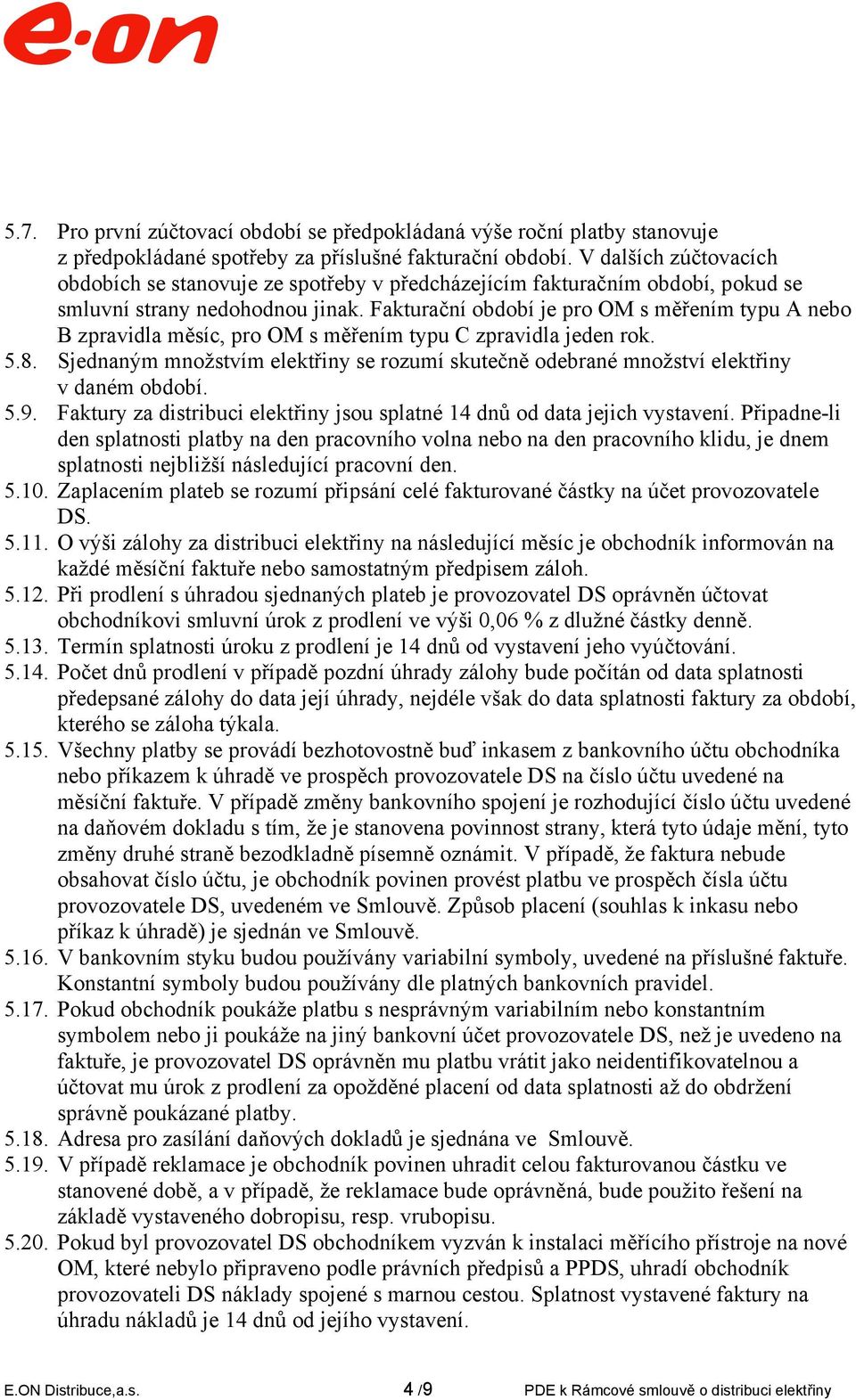 e·on

5.7. Pro první zúčtovací období se předpokládaná výše roční platby stanovuje z předpokládané spotřeby za příslušné fakturační období. V dalších zúčtovacích obdobích se stanovuje ze spotřeby v předcházejícím fakturačním období, pokud se smluvní strany nedohodnou jinak. Fakturační období je pro OM s měřením typu A nebo B zpravidla měsíc, pro OM s měřením typu C zpravidla jeden rok.
5.8. Sjednaným množstvím elektřiny se rozumí skutečně odebrané množství elektřiny v daném období.
5.9. Faktury za distribuci elektřiny jsou splatné 14 dnů od data jejich vystavení. Připadne-li den splatnosti platby na den pracovního volna nebo na den pracovního klidu, je dnem splatnosti nejbližší následující pracovní den.
5.10. Zaplacením plateb se rozumí připsání celé fakturované částky na účet provozovatele DS.
5.11. O výši zálohy za distribuci elektřiny na následující měsíc je obchodník informován na každé měsíční faktuře nebo samostatným předpisem záloh.
5.12. Při prodlení s úhradou sjednaných plateb je provozovatel DS oprávněn účtovat obchodníkovi smluvní úrok z prodlení ve výši 0,06 % z dlužné částky denně.
5.13. Termín splatnosti úroku z prodlení je 14 dnů od vystavení jeho vyúčtování.
5.14. Počet dnů prodlení v případě pozdní úhrady zálohy bude počítán od data splatnosti předepsané zálohy do data její úhrady, nejdéle však do data splatnosti faktury za období, kterého se záloha týkala.
5.15. Všechny platby se provádí bezhotovostně buď inkasem z bankovního účtu obchodníka nebo příkazem k úhradě ve prospěch provozovatele DS na číslo účtu uvedené na měsíční faktuře. V případě změny bankovního spojení je rozhodující číslo účtu uvedené na daňovém dokladu s tím, že je stanovena povinnost strany, která tyto údaje mění, tyto změny druhé straně bezodkladně písemně oznámit. V případě, že faktura nebude obsahovat číslo účtu, je obchodník povinen provést platbu ve prospěch čísla účtu provozovatele DS, uvedeném ve Smlouvě. Způsob placení (souhlas k inkasu nebo příkaz k úhradě) je sjednán ve Smlouvě.
5.16. V bankovním styku budou používány variabilní symboly, uvedené na příslušné faktuře. Konstantní symboly budou používány dle platných bankovních pravidel.
5.17. Pokud obchodník poukáže platbu s nesprávným variabilním nebo konstantním symbolem nebo ji poukáže na jiný bankovní účet provozovatele DS, než je uvedeno na faktuře, je provozovatel DS oprávněn mu platbu vrátit jako neidentifikovatelnou a účtovat mu úrok z prodlení za opožděné placení od data splatnosti až do obdržení správně poukázané platby.
5.18. Adresa pro zasílání daňových dokladů je sjednána ve Smlouvě.
5.19. V případě reklamace je obchodník povinen uhradit celou fakturovanou částku ve stanovené době, a v případě, že reklamace bude oprávněná, bude použito řešení na základě vystaveného dobropisu, resp. vrubopisu.
5.20. Pokud byl provozovatel DS obchodníkem vyzván k instalaci měřícího přístroje na nové OM, které nebylo připraveno podle právních předpisů a PPDS, uhradí obchodník provozovateli DS náklady spojené s marnou cestou. Splatnost vystavené faktury na úhradu nákladů je 14 dnů od jejího vystavení.

E.ON Distribuce,a.s. 4 /9 PDE k Rámcové smlouvě o distribuci elektřiny